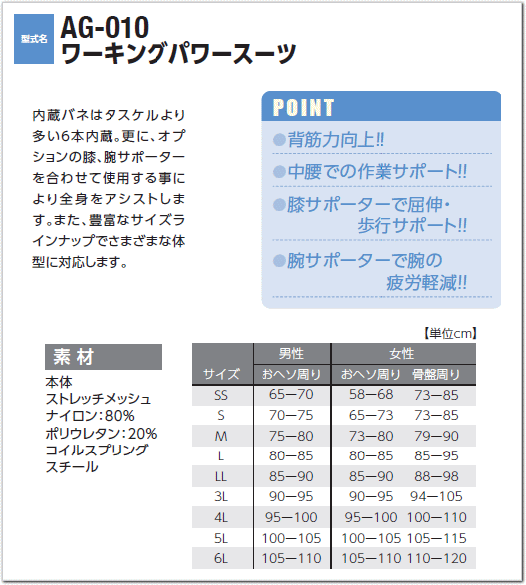 型式名

AG-010
ワーキングパワースーツ

内蔵バネはタスケルより多い6本内蔵。更に、オプションの膝、腕サポーターを合わせて使用する事により全身をアシストします。また、豊富なサイズラインナップでさまざまな体型に対応します。

POINT

●背筋力向上!!

●中腰での作業サポート!!

●膝サポーターで屈伸・歩行サポート!!

●腕サポーターで腕の疲労軽減!!

素材

本体
ストレッチメッシュ
ナイロン:80%
ポリウレタン:20%
コイルスプリング
スチール

【単位cm】

| サイズ | 男性 おヘソ周り | 女性 おヘソ周り | 女性 骨盤周り |
|---|---|---|---|
| SS | 65—70 | 58—68 | 73—85 |
| S | 70—75 | 65—73 | 73—85 |
| M | 75—80 | 73—80 | 79—90 |
| L | 80—85 | 80—85 | 85—95 |
| LL | 85—90 | 85—90 | 88—98 |
| 3L | 90—95 | 90—95 | 94—105 |
| 4L | 95—100 | 95—100 | 100—110 |
| 5L | 100—105 | 100—105 | 105—115 |
| 6L | 105—110 | 105—110 | 110—120 |